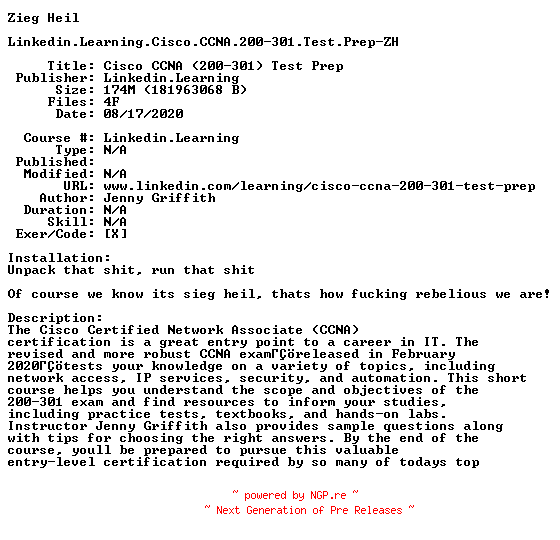 Zieg Heil

Linkedin.Learning.Cisco.CCNA.200-301.Test.Prep-ZH

Title: Cisco CCNA (200-301) Test Prep
Publisher: Linkedin.Learning
Size: 174M (181963068 B)
Files: 4F
Date: 08/17/2020

Course #: Linkedin.Learning
Type: N/A
Published:
Modified: N/A
URL: www.linkedin.com/learning/cisco-ccna-200-301-test-prep
Author: Jenny Griffith
Duration: N/A
Skill: N/A
Exer/Code: [X]

Installation:
Unpack that shit, run that shit

Of course we know its sieg heil, thats how fucking rebelious we are!

Description:
The Cisco Certified Network Associate (CCNA) certification is a great entry point to a career in IT. The revised and more robust CCNA examΓÇöreleased in February 2020ΓÇötests your knowledge on a variety of topics, including network access, IP services, security, and automation. This short course helps you understand the scope and objectives of the 200-301 exam and find resources to inform your studies, including practice tests, textbooks, and hands-on labs. Instructor Jenny Griffith also provides sample questions along with tips for choosing the right answers. By the end of the course, youll be prepared to pursue this valuable entry-level certification required by so many of todays top

~ powered by NGP.re ~
~ Next Generation of Pre Releases ~